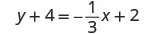 $y + 4 = -\frac{1}{3}x + 2$